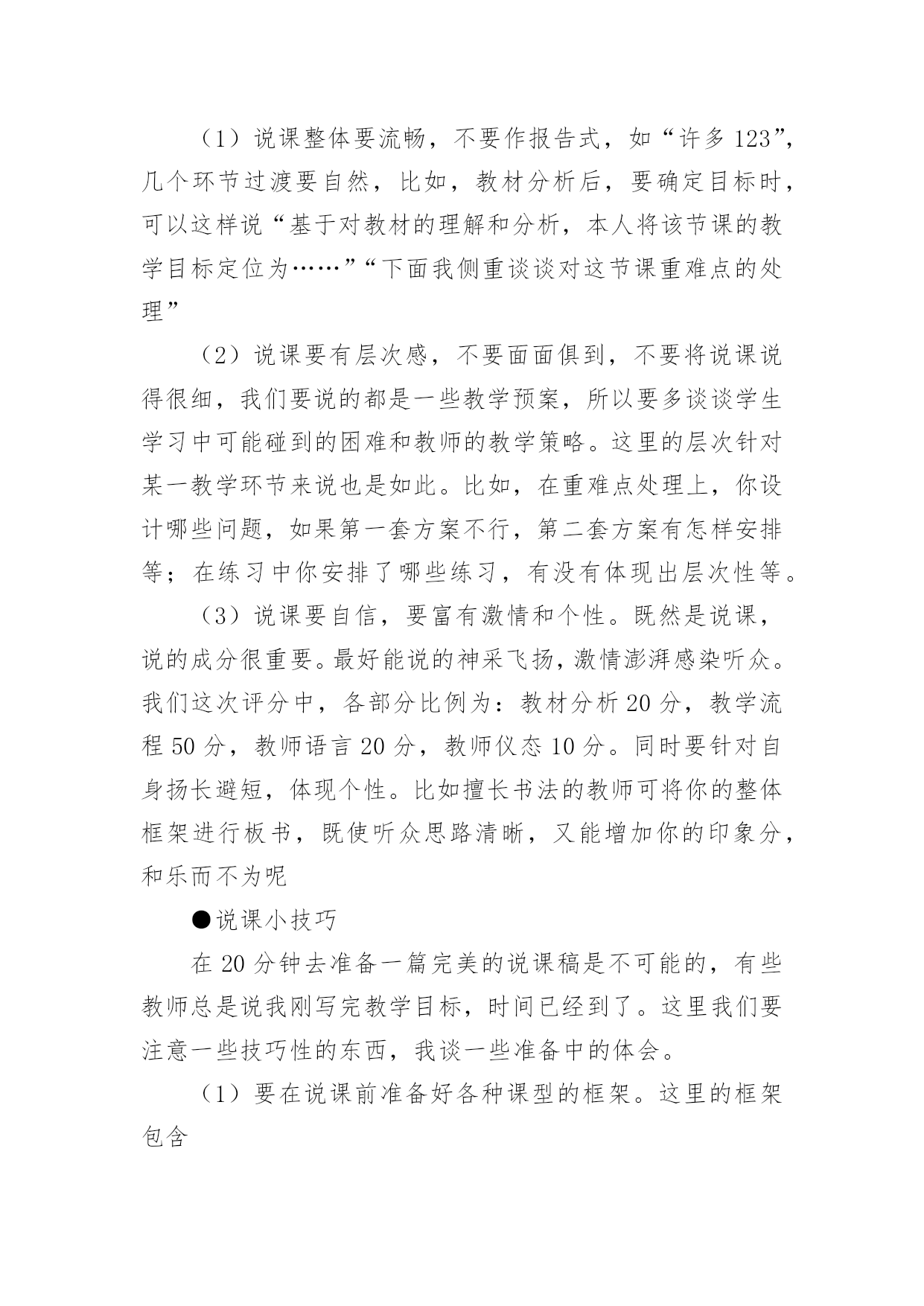 （1）说课整体要流畅，不要作报告式，如“许多123”，几个环节过渡要自然，比如，教材分析后，要确定目标时，可以这样说“基于对教材的理解和分析，本人将该节课的教学目标定位为……”“下面我侧重谈谈对这节课重难点的处理”

（2）说课要有层次感，不要面面俱到，不要将说课说得很细，我们要说的都是一些教学预案，所以要多谈谈学生学习中可能碰到的困难和教师的教学策略。这里的层次针对某一教学环节来说也是如此。比如，在重难点处理上，你设计哪些问题，如果第一套方案不行，第二套方案有怎样安排等；在练习中你安排了哪些练习，有没有体现出层次性等。

（3）说课要自信，要富有激情和个性。既然是说课，说的成分很重要。最好能说的神采飞扬，激情澎湃感染听众。我们这次评分中，各部分比例为：教材分析20分，教学流程50分，教师语言20分，教师仪态10分。同时要针对自身扬长避短，体现个性。比如擅长书法的教师可将你的整体框架进行板书，既使听众思路清晰，又能增加你的印象分，和乐而不为呢

●说课小技巧

在20分钟去准备一篇完美的说课稿是不可能的，有些教师总是说我刚写完教学目标，时间已经到了。这里我们要注意一些技巧性的东西，我谈一些准备中的体会。

（1）要在说课前准备好各种课型的框架。这里的框架包含